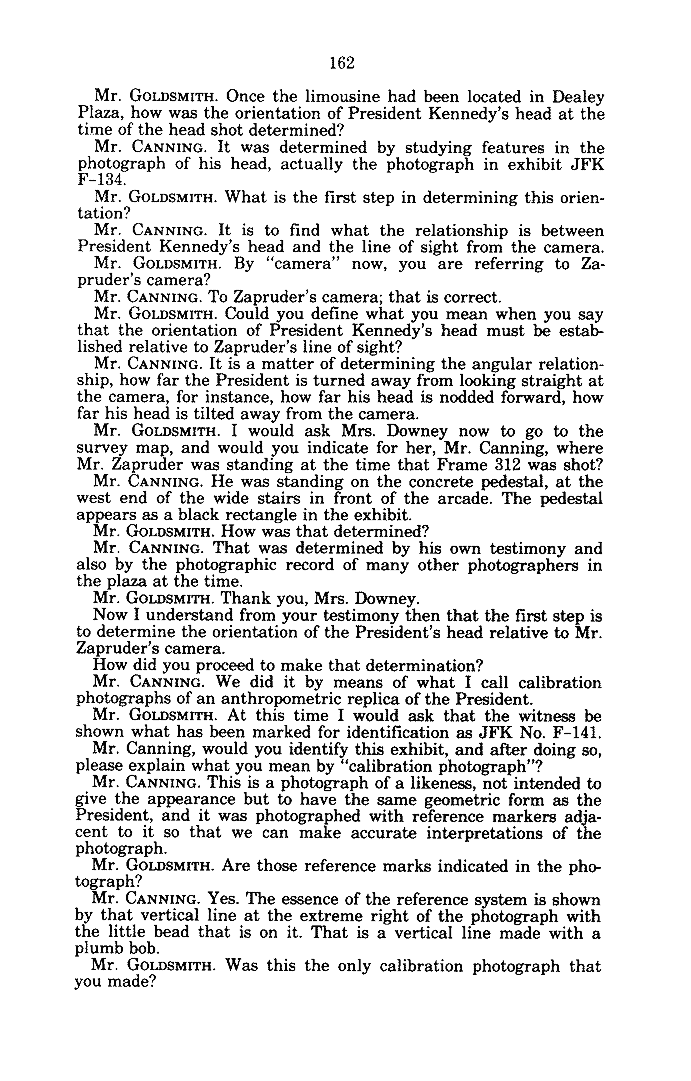 162

Mr. GOLDSMITH. Once the limousine had been located in Dealey Plaza, how was the orientation of President Kennedy's head at the time of the head shot determined?

Mr. CANNING. It was determined by studying features in the photograph of his head, actually the photograph in exhibit JFK F-134.

Mr. GOLDSMITH. What is the first step in determining this orientation?

Mr. CANNING. It is to find what the relationship is between President Kennedy's head and the line of sight from the camera.

Mr. GOLDSMITH. By "camera" now, you are referring to Zapruder's camera?

Mr. CANNING. To Zapruder's camera; that is correct.

Mr. GOLDSMITH. Could you define what you mean when you say that the orientation of President Kennedy's head must be established relative to Zapruder's line of sight?

Mr. CANNING. It is a matter of determining the angular relationship, how far the President is turned away from looking straight at the camera, for instance, how far his head is nodded forward, how far his head is tilted away from the camera.

Mr. GOLDSMITH. I would ask Mrs. Downey now to go to the survey map, and would you indicate for her, Mr. Canning, where Mr. Zapruder was standing at the time that Frame 312 was shot?

Mr. CANNING. He was standing on the concrete pedestal, at the west end of the wide stairs in front of the arcade. The pedestal appears as a black rectangle in the exhibit.

Mr. GOLDSMITH. How was that determined?

Mr. CANNING. That was determined by his own testimony and also by the photographic record of many other photographers in the plaza at the time.

Mr. GOLDSMITH. Thank you, Mrs. Downey.

Now I understand from your testimony then that the first step is to determine the orientation of the President's head relative to Mr. Zapruder's camera.

How did you proceed to make that determination?

Mr. CANNING. We did it by means of what I call calibration photographs of an anthropometric replica of the President.

Mr. GOLDSMITH. At this time I would ask that the witness be shown what has been marked for identification as JFK No. F-141.

Mr. Canning, would you identify this exhibit, and after doing so, please explain what you mean by "calibration photograph"?

Mr. CANNING. This is a photograph of a likeness, not intended to give the appearance but to have the same geometric form as the President, and it was photographed with reference markers adjacent to it so that we can make accurate interpretations of the photograph.

Mr. GOLDSMITH. Are those reference marks indicated in the photograph?

Mr. CANNING. Yes. The essence of the reference system is shown by that vertical line at the extreme right of the photograph with the little bead that is on it. That is a vertical line made with a plumb bob.

Mr. GOLDSMITH. Was this the only calibration photograph that you made?